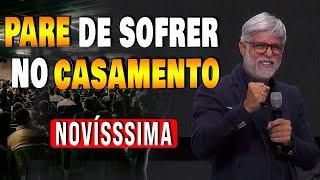 PARE DE SOFRER NO CASAMENTO

NOVÍSSSIMA